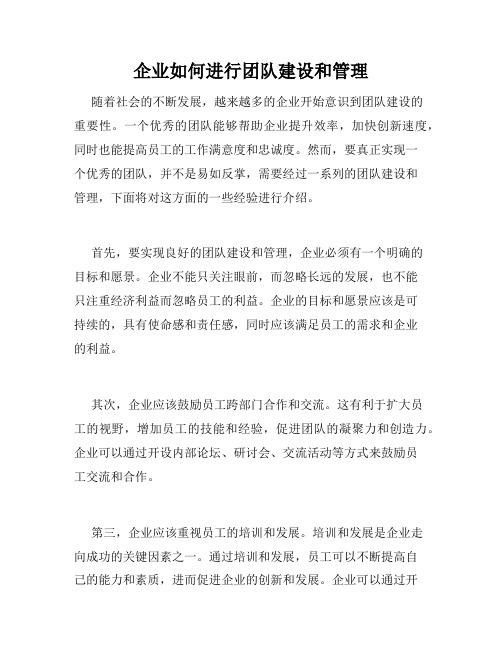 企业如何进行团队建设和管理

随着社会的不断发展，越来越多的企业开始意识到团队建设的重要性。一个优秀的团队能够帮助企业提升效率，加快创新速度，同时也能提高员工的工作满意度和忠诚度。然而，要真正实现一个优秀的团队，并不是易如反掌，需要经过一系列的团队建设和管理，下面将对这方面的一些经验进行介绍。

首先，要实现良好的团队建设和管理，企业必须有一个明确的目标和愿景。企业不能只关注眼前，而忽略长远的发展，也不能只注重经济利益而忽略员工的利益。企业的目标和愿景应该是可持续的，具有使命感和责任感，同时应该满足员工的需求和企业的利益。

其次，企业应该鼓励员工跨部门合作和交流。这有利于扩大员工的视野，增加员工的技能和经验，促进团队的凝聚力和创造力。企业可以通过开设内部论坛、研讨会、交流活动等方式来鼓励员工交流和合作。

第三，企业应该重视员工的培训和发展。培训和发展是企业走向成功的关键因素之一。通过培训和发展，员工可以不断提高自己的能力和素质，进而促进企业的创新和发展。企业可以通过开